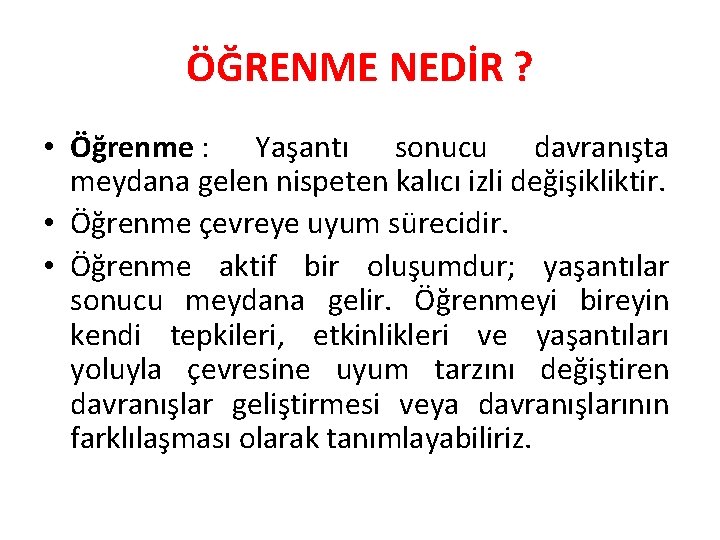 ÖĞRENME NEDİR ?

• Öğrenme : Yaşantı sonucu davranışta meydana gelen nispeten kalıcı izli değişikliktir.

• Öğrenme çevreye uyum sürecidir.

• Öğrenme aktif bir oluşumdur; yaşantılar sonucu meydana gelir. Öğrenmeyi bireyin kendi tepkileri, etkinlikleri ve yaşantıları yoluyla çevresine uyum tarzını değiştiren davranışlar geliştirmesi veya davranışlarının farklılaşması olarak tanımlayabiliriz.